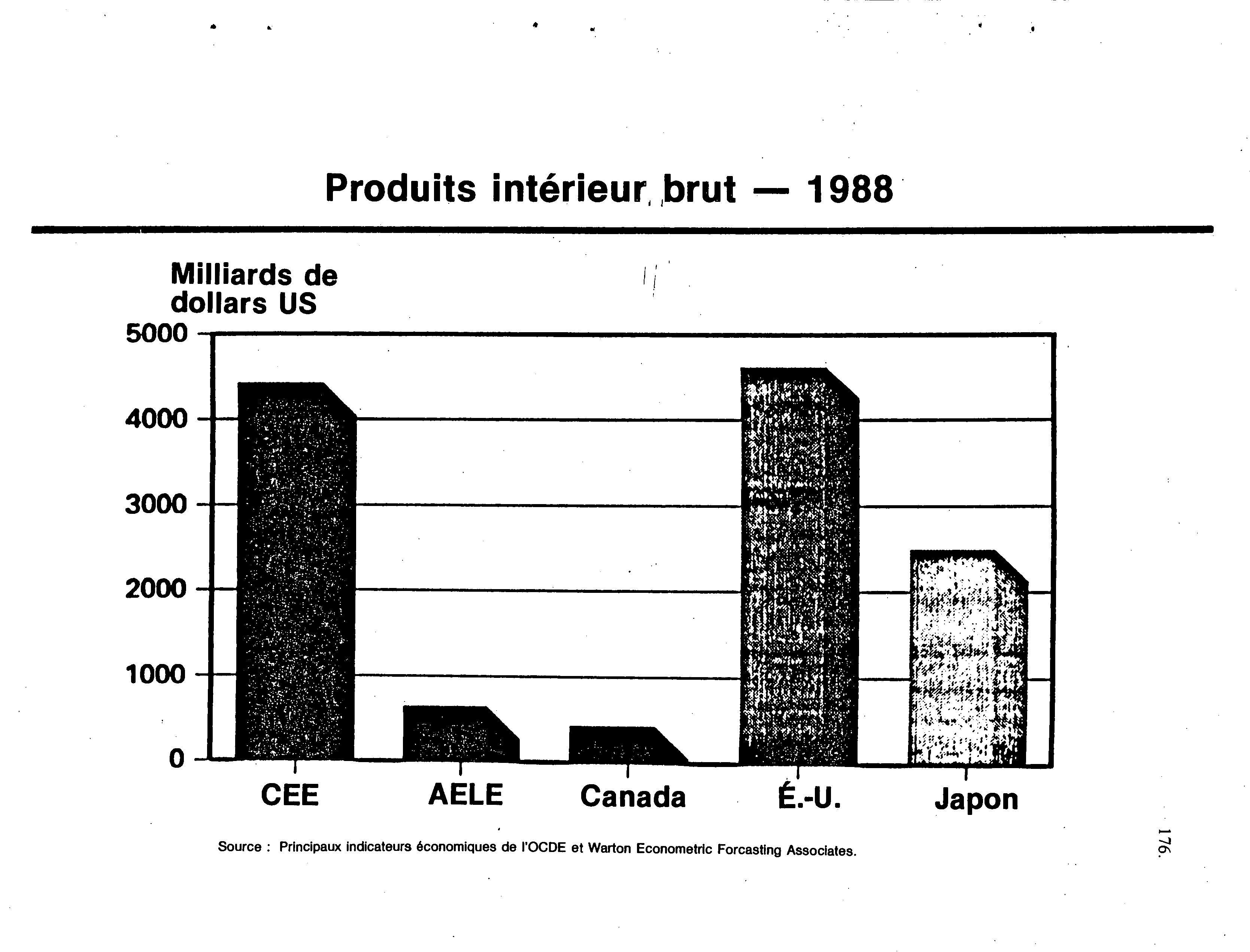 Produits intérieur brut — 1988

Milliards de dollars US

5000
4000
3000
2000
1000
0

CEE
AELE
Canada
É.-U.
Japon

Source : Principaux indicateurs économiques de l'OCDE et Warton Econometric Forcasting Associates.

176.